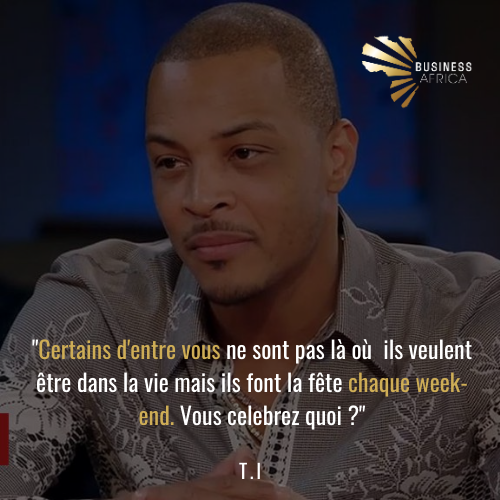 BUSINESS
AFRICA

"Certains d'entre vous ne sont pas là où ils veulent être dans la vie mais ils font la fête chaque week-end. Vous celebrez quoi ?"

T.I